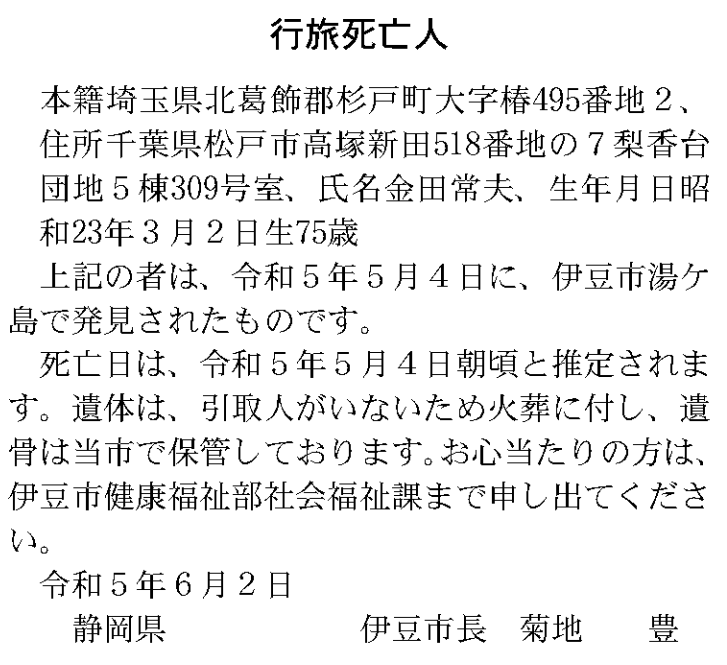 行旅死亡人

本籍埼玉県北葛飾郡杉戸町大字椿495番地２、住所千葉県松戸市高塚新田518番地の７梨香台団地５棟309号室、氏名金田常夫、生年月日昭和23年３月２日生75歳

上記の者は、令和５年５月４日に、伊豆市湯ケ島で発見されたものです。

死亡日は、令和５年５月４日朝頃と推定されます。遺体は、引取人がいないため火葬に付し、遺骨は当市で保管しております。お心当たりの方は、伊豆市健康福祉部社会福祉課まで申し出てください。

令和５年６月２日

静岡県　伊豆市長　菊地　豊